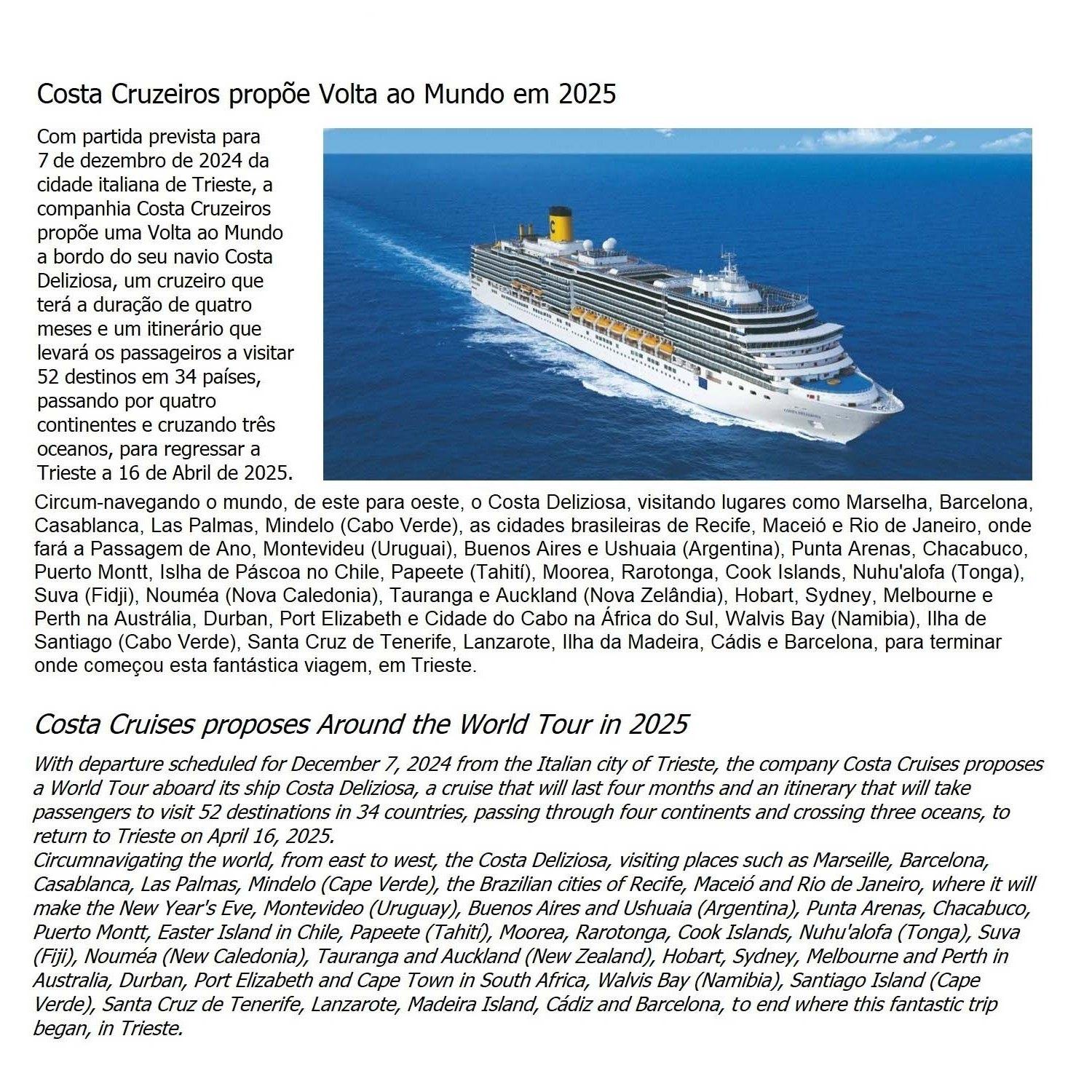 Costa Cruzeiros propõe Volta ao Mundo em 2025

Com partida prevista para 7 de dezembro de 2024 da cidade italiana de Trieste, a companhia Costa Cruzeiros propõe uma Volta ao Mundo a bordo do seu navio Costa Deliziosa, um cruzeiro que terá a duração de quatro meses e um itinerário que levará os passageiros a visitar 52 destinos em 34 países, passando por quatro continentes e cruzando três oceanos, para regressar a Trieste a 16 de Abril de 2025.
Circum-navegando o mundo, de este para oeste, o Costa Deliziosa, visitando lugares como Marselha, Barcelona, Casablanca, Las Palmas, Mindelo (Cabo Verde), as cidades brasileiras de Recife, Maceió e Rio de Janeiro, onde fará a Passagem de Ano, Montevideu (Uruguai), Buenos Aires e Ushuaia (Argentina), Punta Arenas, Chacabuco, Puerto Montt, Islha de Páscoa no Chile, Papeete (Tahití), Moorea, Rarotonga, Cook Islands, Nuhu'alofa (Tonga), Suva (Fidji), Nouméa (Nova Caledonia), Tauranga e Auckland (Nova Zelândia), Hobart, Sydney, Melbourne e Perth na Austrália, Durban, Port Elizabeth e Cidade do Cabo na África do Sul, Walvis Bay (Namibia), Ilha de Santiago (Cabo Verde), Santa Cruz de Tenerife, Lanzarote, Ilha da Madeira, Cádis e Barcelona, para terminar onde começou esta fantástica viagem, em Trieste.

Costa Cruises proposes Around the World Tour in 2025

With departure scheduled for December 7, 2024 from the Italian city of Trieste, the company Costa Cruises proposes a World Tour aboard its ship Costa Deliziosa, a cruise that will last four months and an itinerary that will take passengers to visit 52 destinations in 34 countries, passing through four continents and crossing three oceans, to return to Trieste on April 16, 2025.
Circumnavigating the world, from east to west, the Costa Deliziosa, visiting places such as Marseille, Barcelona, Casablanca, Las Palmas, Mindelo (Cape Verde), the Brazilian cities of Recife, Maceió and Rio de Janeiro, where it will make the New Year's Eve, Montevideo (Uruguay), Buenos Aires and Ushuaia (Argentina), Punta Arenas, Chacabuco, Puerto Montt, Easter Island in Chile, Papeete (Tahití), Moorea, Rarotonga, Cook Islands, Nuhu'alofa (Tonga), Suva (Fiji), Nouméa (New Caledonia), Tauranga and Auckland (New Zealand), Hobart, Sydney, Melbourne and Perth in Australia, Durban, Port Elizabeth and Cape Town in South Africa, Walvis Bay (Namibia), Santiago Island (Cape Verde), Santa Cruz de Tenerife, Lanzarote, Madeira Island, Cádiz and Barcelona, to end where this fantastic trip began, in Trieste.